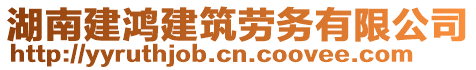 湖南建鸿建筑劳务有限公司
http://yyruthjob.cn.coovee.com